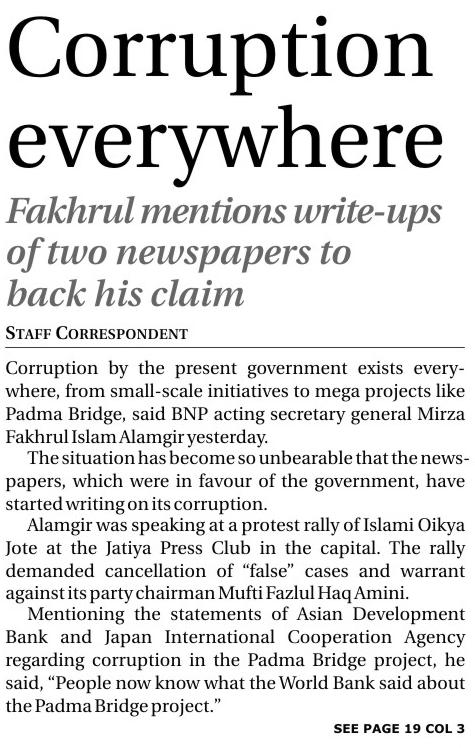 Corruption everywhere

Fakhrul mentions write-ups of two newspapers to back his claim

STAFF CORRESPONDENT

Corruption by the present government exists everywhere, from small-scale initiatives to mega projects like Padma Bridge, said BNP acting secretary general Mirza Fakhrul Islam Alamgir yesterday.

The situation has become so unbearable that the newspapers, which were in favour of the government, have started writing on its corruption.

Alamgir was speaking at a protest rally of Islami Oikya Jote at the Jatiya Press Club in the capital. The rally demanded cancellation of "false" cases and warrant against its party chairman Mufti Fazlul Haq Amini.

Mentioning the statements of Asian Development Bank and Japan International Cooperation Agency regarding corruption in the Padma Bridge project, he said, "People now know what the World Bank said about the Padma Bridge project."

SEE PAGE 19 COL 3